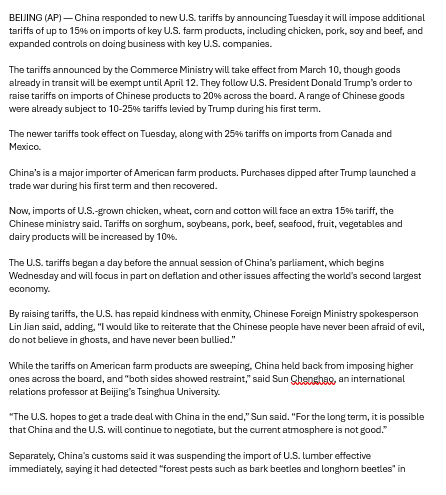 BEIJING (AP) — China responded to new U.S. tariffs by announcing Tuesday it will impose additional tariffs of up to 15% on imports of key U.S. farm products, including chicken, pork, soy and beef, and expanded controls on doing business with key U.S. companies.

The tariffs announced by the Commerce Ministry will take effect from March 10, though goods already in transit will be exempt until April 12. They follow U.S. President Donald Trump's order to raise tariffs on imports of Chinese products to 20% across the board. A range of Chinese goods were already subject to 10-25% tariffs levied by Trump during his first term.

The newer tariffs took effect on Tuesday, along with 25% tariffs on imports from Canada and Mexico.

China's is a major importer of American farm products. Purchases dipped after Trump launched a trade war during his first term and then recovered.

Now, imports of U.S.-grown chicken, wheat, corn and cotton will face an extra 15% tariff, the Chinese ministry said. Tariffs on sorghum, soybeans, pork, beef, seafood, fruit, vegetables and dairy products will be increased by 10%.

The U.S. tariffs began a day before the annual session of China's parliament, which begins Wednesday and will focus in part on deflation and other issues affecting the world's second largest economy.

By raising tariffs, the U.S. has repaid kindness with enmity, Chinese Foreign Ministry spokesperson Lin Jian said, adding, "I would like to reiterate that the Chinese people have never been afraid of evil, do not believe in ghosts, and have never been bullied."

While the tariffs on American farm products are sweeping, China held back from imposing higher ones across the board, and "both sides showed restraint," said Sun Chenghao, an international relations professor at Beijing's Tsinghua University.

"The U.S. hopes to get a trade deal with China in the end," Sun said. "For the long term, it is possible that China and the U.S. will continue to negotiate, but the current atmosphere is not good."

Separately, China's customs said it was suspending the import of U.S. lumber effective immediately, saying it had detected "forest pests such as bark beetles and longhorn beetles" in